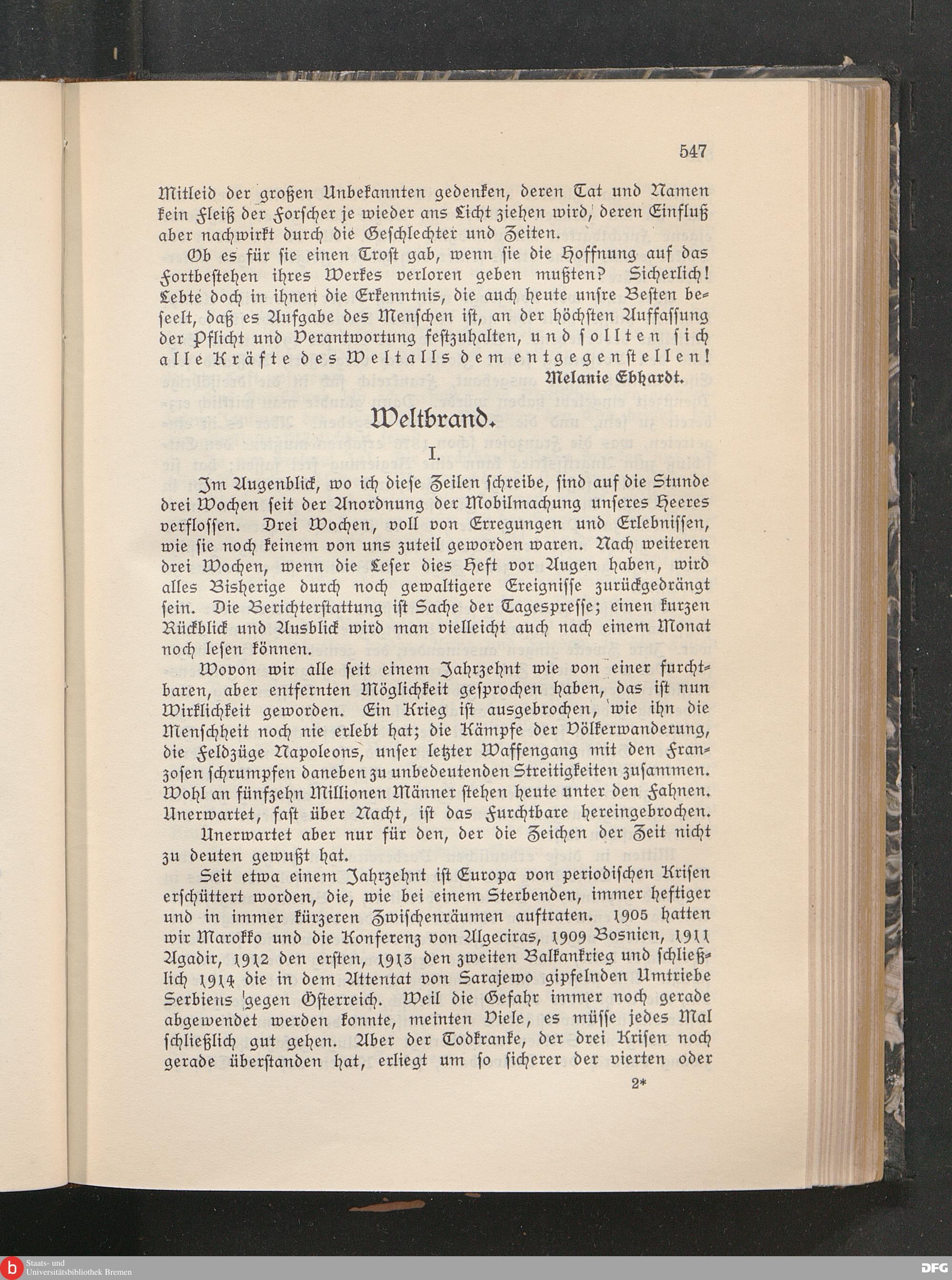 547

Mitleid der großen Unbekannten gedenken, deren Tat und Namen kein Fleiß der Forscher je wieder ans Licht ziehen wird, deren Einfluß aber nachwirkt durch die Geschlechter und Zeiten.

Ob es für sie einen Trost gab, wenn sie die Hoffnung auf das Fortbestehen ihres Werkes verloren geben mußten? Sicherlich! Lebte doch in ihnen die Erkenntnis, die auch heute unsre Besten beseelt, daß es Aufgabe des Menschen ist, an der höchsten Auffassung der Pflicht und Verantwortung festzuhalten, und sollten sich alle Kräfte des Weltalls dem entgegenstellen!

Melanie Ebhardt.

Weltbrand.

I.

Im Augenblick, wo ich diese Zeilen schreibe, sind auf die Stunde drei Wochen seit der Anordnung der Mobilmachung unseres Heeres verflossen. Drei Wochen, voll von Erregungen und Erlebnissen, wie sie noch keinem von uns zuteil geworden waren. Nach weiteren drei Wochen, wenn die Leser dies Heft vor Augen haben, wird alles Bisherige durch noch gewaltigere Ereignisse zurückgedrängt sein. Die Berichterstattung ist Sache der Tagespresse; einen kurzen Rückblick und Ausblick wird man vielleicht auch nach einem Monat noch lesen können.

Wovon wir alle seit einem Jahrzehnt wie von einer furchtbaren, aber entfernten Möglichkeit gesprochen haben, das ist nun Wirklichkeit geworden. Ein Krieg ist ausgebrochen, wie ihn die Menschheit noch nie erlebt hat; die Kämpfe der Völkerwanderung, die Feldzüge Napoleons, unser letzter Waffengang mit den Franzosen schrumpfen daneben zu unbedeutenden Streitigkeiten zusammen. Wohl an fünfzehn Millionen Männer stehen heute unter den Fahnen. Unerwartet, fast über Nacht, ist das Furchtbare hereingebrochen.

Unerwartet aber nur für den, der die Zeichen der Zeit nicht zu deuten gewußt hat.

Seit etwa einem Jahrzehnt ist Europa von periodischen Krisen erschüttert worden, die, wie bei einem Sterbenden, immer heftiger und in immer kürzeren Zwischenräumen auftraten. 1905 hatten wir Marokko und die Konferenz von Algeciras, 1909 Bosnien, 1911 Agadir, 1912 den ersten, 1913 den zweiten Balkankrieg und schließlich 1914 die in dem Attentat von Sarajewo gipfelnden Umtriebe Serbiens gegen Österreich. Weil die Gefahr immer noch gerade abgewendet werden konnte, meinten Viele, es müsse jedes Mal schließlich gut gehen. Aber der Todkranke, der drei Krisen noch gerade überstanden hat, erliegt um so sicherer der vierten oder

2*

Staats- und Universitätsbibliothek Bremen

DFG